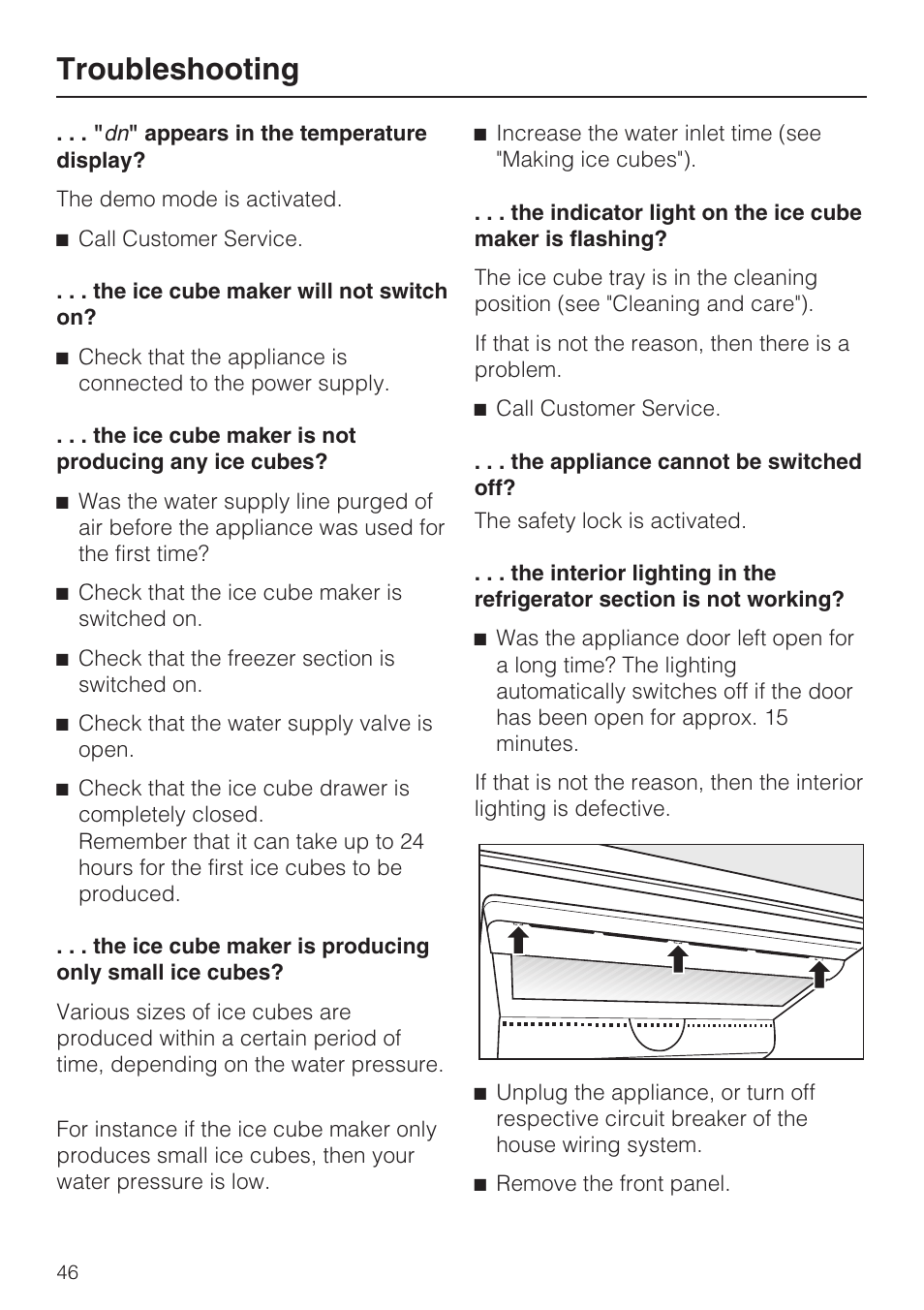 Troubleshooting

. . . "dn" appears in the temperature display?

The demo mode is activated.

■ Call Customer Service.

. . . the ice cube maker will not switch on?

■ Check that the appliance is connected to the power supply.

. . . the ice cube maker is not producing any ice cubes?

■ Was the water supply line purged of air before the appliance was used for the first time?

■ Check that the ice cube maker is switched on.

■ Check that the freezer section is switched on.

■ Check that the water supply valve is open.

■ Check that the ice cube drawer is completely closed.
Remember that it can take up to 24 hours for the first ice cubes to be produced.

. . . the ice cube maker is producing only small ice cubes?

Various sizes of ice cubes are produced within a certain period of time, depending on the water pressure.

For instance if the ice cube maker only produces small ice cubes, then your water pressure is low.

■ Increase the water inlet time (see "Making ice cubes").

. . . the indicator light on the ice cube maker is flashing?

The ice cube tray is in the cleaning position (see "Cleaning and care").

If that is not the reason, then there is a problem.

■ Call Customer Service.

. . . the appliance cannot be switched off?

The safety lock is activated.

. . . the interior lighting in the refrigerator section is not working?

■ Was the appliance door left open for a long time? The lighting automatically switches off if the door has been open for approx. 15 minutes.

If that is not the reason, then the interior lighting is defective.

■ Unplug the appliance, or turn off respective circuit breaker of the house wiring system.

■ Remove the front panel.

46